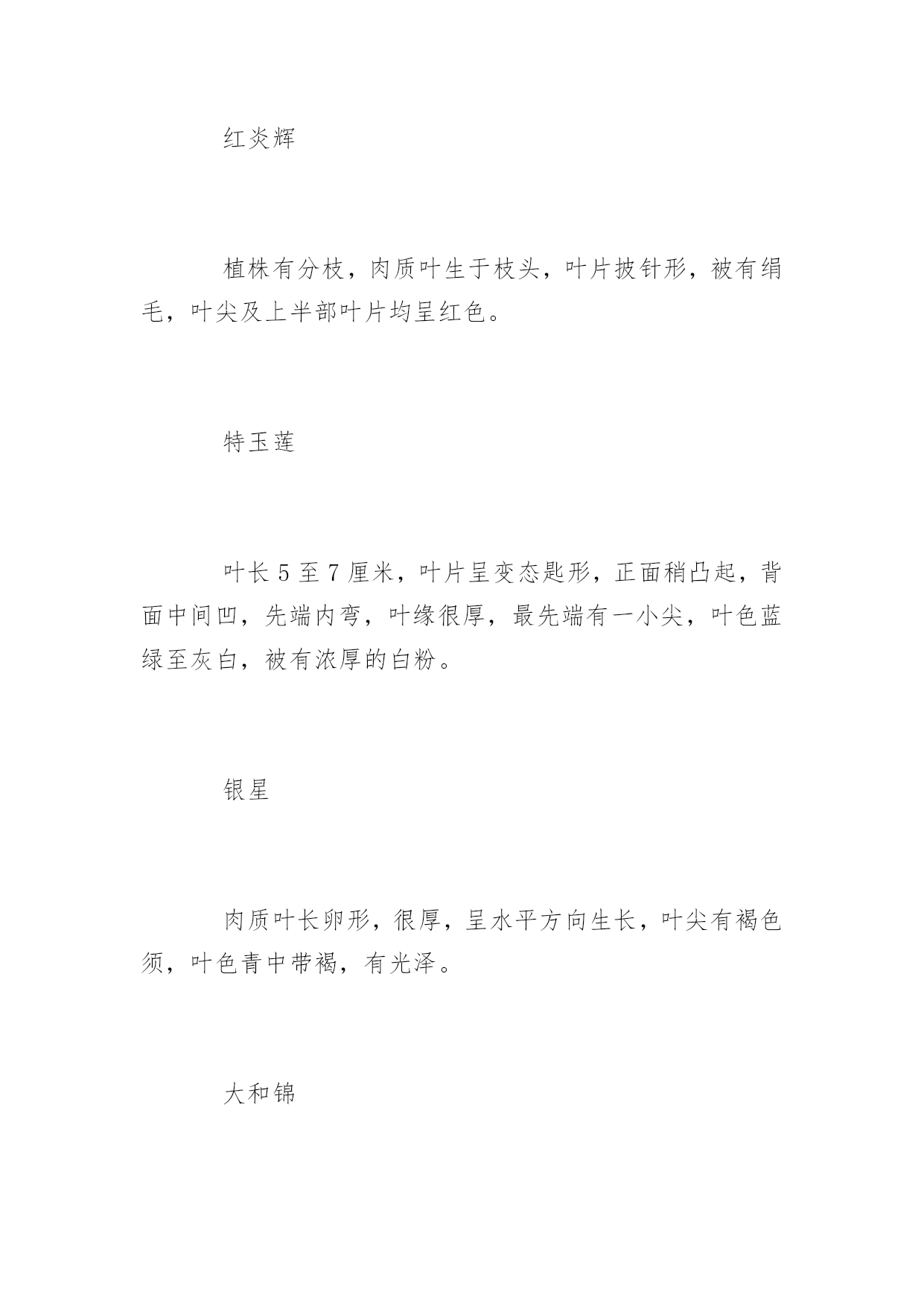 红炎辉

植株有分枝，肉质叶生于枝头，叶片披针形，被有绢毛，叶尖及上半部叶片均呈红色。

特玉莲

叶长 5 至 7 厘米，叶片呈变态匙形，正面稍凸起，背面中间凹，先端内弯，叶缘很厚，最先端有一小尖，叶色蓝绿至灰白，被有浓厚的白粉。

银星

肉质叶长卵形，很厚，呈水平方向生长，叶尖有褐色须，叶色青中带褐，有光泽。

大和锦